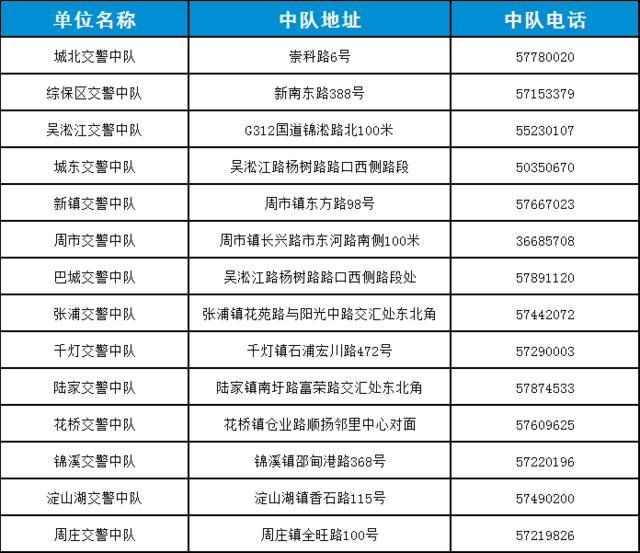 | 单位名称 | 中队地址 | 中队电话 |
|---|---|---|
| 城北交警中队 | 崇科路6号 | 57780020 |
| 综保区交警中队 | 新南东路388号 | 57153379 |
| 吴淞江交警中队 | G312国道锦淞路北100米 | 55230107 |
| 城东交警中队 | 吴淞江路杨树路路口西侧路段 | 50350670 |
| 新镇交警中队 | 周市镇东方路98号 | 57667023 |
| 周市交警中队 | 周市镇长兴路市东河路南侧100米 | 36685708 |
| 巴城交警中队 | 吴淞江路杨树路路口西侧路段处 | 57891120 |
| 张浦交警中队 | 张浦镇花苑路与阳光中路交汇处东北角 | 57442072 |
| 千灯交警中队 | 千灯镇石浦宏川路472号 | 57290003 |
| 陆家交警中队 | 陆家镇南圩路富荣路交汇处东北角 | 57874533 |
| 花桥交警中队 | 花桥镇仓业路顺扬邻里中心对面 | 57609625 |
| 锦溪交警中队 | 锦溪镇邵甸港路368号 | 57220196 |
| 淀山湖交警中队 | 淀山湖镇香石路115号 | 57490200 |
| 周庄交警中队 | 周庄镇全旺路100号 | 57219826 |